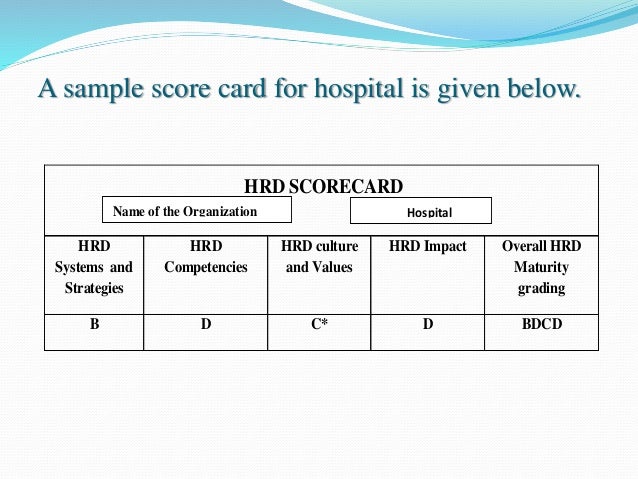 A sample score card for hospital is given below.

HRD SCORECARD

Name of the Organization

Hospital

| HRD Systems and Strategies | HRD Competencies | HRD culture and Values | HRD Impact | Overall HRD Maturity grading |
|---|---|---|---|---|
| B | D | C* | D | BDCD |